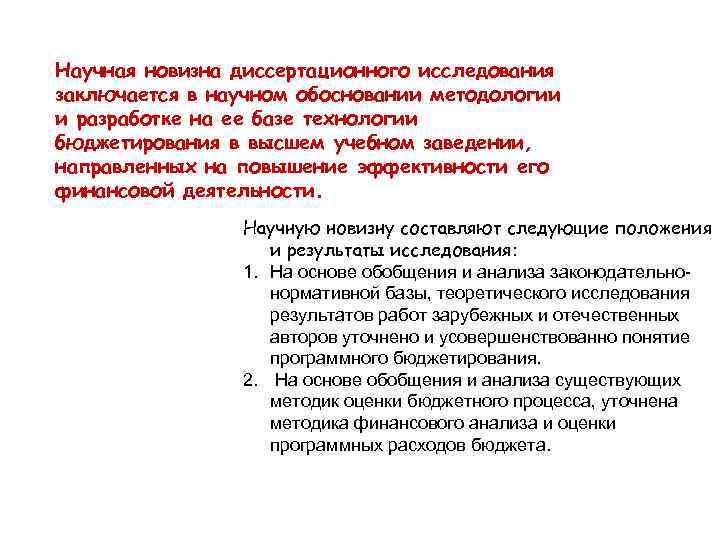 Научная новизна диссертационного исследования заключается в научном обосновании методологии и разработке на ее базе технологии бюджетирования в высшем учебном заведении, направленных на повышение эффективности его финансовой деятельности.

Научную новизну составляют следующие положения и результаты исследования:

1. На основе обобщения и анализа законодательно-нормативной базы, теоретического исследования результатов работ зарубежных и отечественных авторов уточнено и усовершенствованно понятие программного бюджетирования.
2. На основе обобщения и анализа существующих методик оценки бюджетного процесса, уточнена методика финансового анализа и оценки программных расходов бюджета.